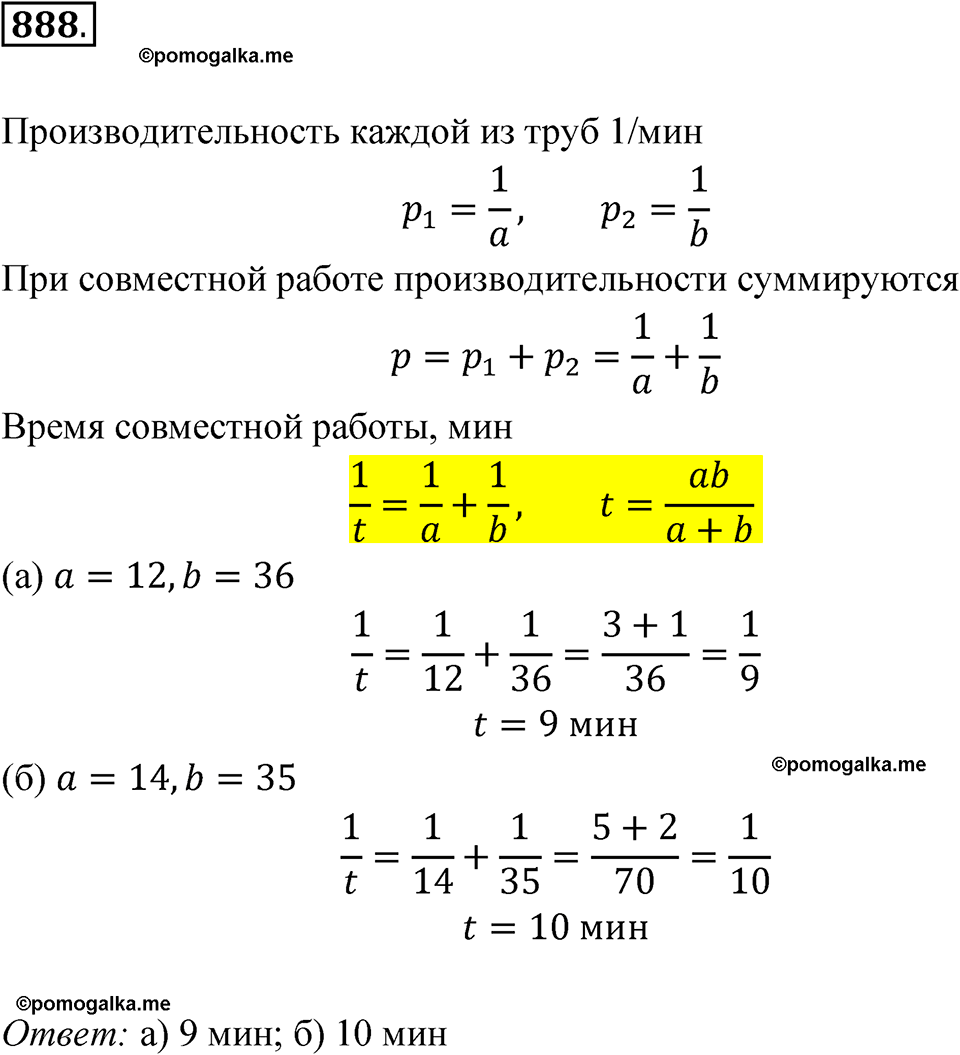 888.

©pomogalka.me

Производительность каждой из труб 1/мин

$p_1 = \frac{1}{a}, \quad p_2 = \frac{1}{b}$

При совместной работе производительности суммируются

$p = p_1 + p_2 = \frac{1}{a} + \frac{1}{b}$

Время совместной работы, мин

$\frac{1}{t} = \frac{1}{a} + \frac{1}{b}, \quad t = \frac{ab}{a+b}$

(а) $a = 12, b = 36$

$\frac{1}{t} = \frac{1}{12} + \frac{1}{36} = \frac{3+1}{36} = \frac{1}{9}$

$t = 9$ мин

©pomogalka.me

(б) $a = 14, b = 35$

$\frac{1}{t} = \frac{1}{14} + \frac{1}{35} = \frac{5+2}{70} = \frac{1}{10}$

$t = 10$ мин

©pomogalka.me

Ответ: а) 9 мин; б) 10 мин